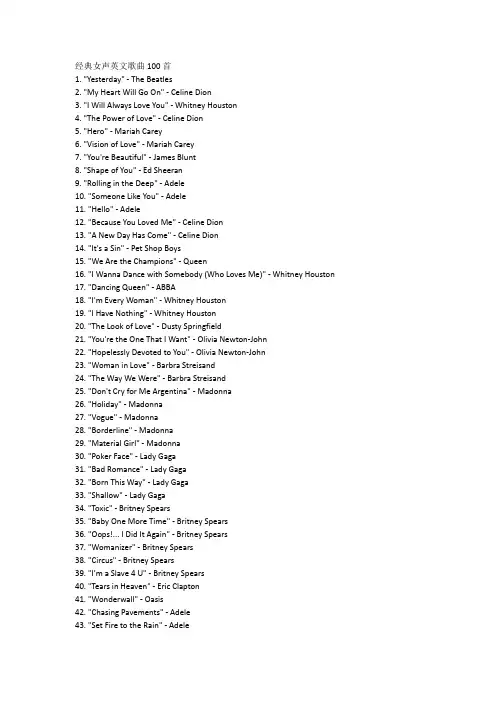 经典女声英文歌曲 100 首

1. "Yesterday" - The Beatles
2. "My Heart Will Go On" - Celine Dion
3. "I Will Always Love You" - Whitney Houston
4. "The Power of Love" - Celine Dion
5. "Hero" - Mariah Carey
6. "Vision of Love" - Mariah Carey
7. "You're Beautiful" - James Blunt
8. "Shape of You" - Ed Sheeran
9. "Rolling in the Deep" - Adele
10. "Someone Like You" - Adele
11. "Hello" - Adele
12. "Because You Loved Me" - Celine Dion
13. "A New Day Has Come" - Celine Dion
14. "It's a Sin" - Pet Shop Boys
15. "We Are the Champions" - Queen
16. "I Wanna Dance with Somebody (Who Loves Me)" - Whitney Houston
17. "Dancing Queen" - ABBA
18. "I'm Every Woman" - Whitney Houston
19. "I Have Nothing" - Whitney Houston
20. "The Look of Love" - Dusty Springfield
21. "You're the One That I Want" - Olivia Newton-John
22. "Hopelessly Devoted to You" - Olivia Newton-John
23. "Woman in Love" - Barbra Streisand
24. "The Way We Were" - Barbra Streisand
25. "Don't Cry for Me Argentina" - Madonna
26. "Holiday" - Madonna
27. "Vogue" - Madonna
28. "Borderline" - Madonna
29. "Material Girl" - Madonna
30. "Poker Face" - Lady Gaga
31. "Bad Romance" - Lady Gaga
32. "Born This Way" - Lady Gaga
33. "Shallow" - Lady Gaga
34. "Toxic" - Britney Spears
35. "Baby One More Time" - Britney Spears
36. "Oops!... I Did It Again" - Britney Spears
37. "Womanizer" - Britney Spears
38. "Circus" - Britney Spears
39. "I'm a Slave 4 U" - Britney Spears
40. "Tears in Heaven" - Eric Clapton
41. "Wonderwall" - Oasis
42. "Chasing Pavements" - Adele
43. "Set Fire to the Rain" - Adele